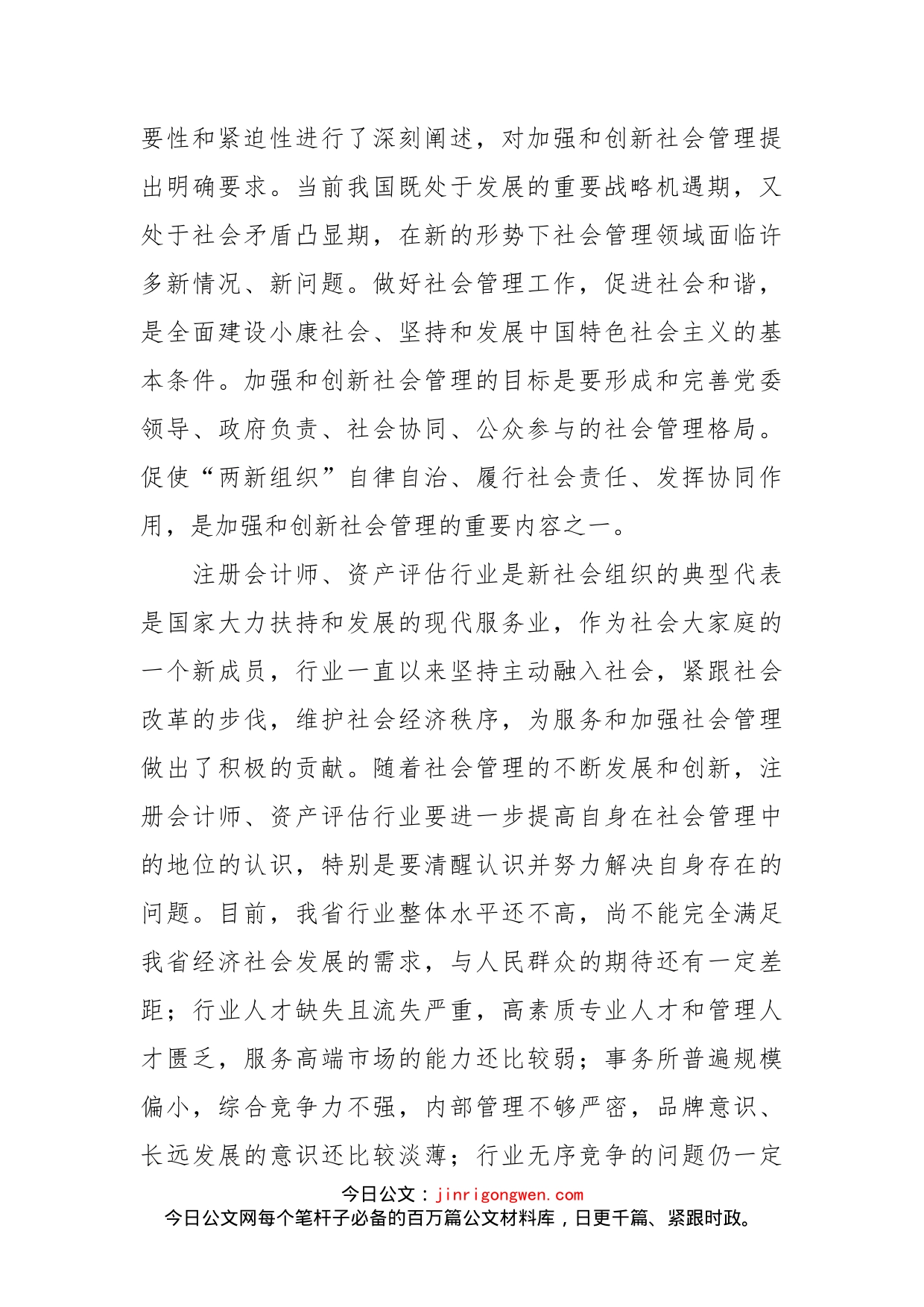 要性和紧迫性进行了深刻阐述，对加强和创新社会管理提出明确要求。当前我国既处于发展的重要战略机遇期，又处于社会矛盾凸显期，在新的形势下社会管理领域面临许多新情况、新问题。做好社会管理工作，促进社会和谐，是全面建设小康社会、坚持和发展中国特色社会主义的基本条件。加强和创新社会管理的目标是要形成和完善党委领导、政府负责、社会协同、公众参与的社会管理格局。促使“两新组织”自律自治、履行社会责任、发挥协同作用，是加强和创新社会管理的重要内容之一。

注册会计师、资产评估行业是新社会组织的典型代表是国家大力扶持和发展的现代服务业，作为社会大家庭的一个新成员，行业一直以来坚持主动融入社会，紧跟社会改革的步伐，维护社会经济秩序，为服务和加强社会管理做出了积极的贡献。随着社会管理的不断发展和创新，注册会计师、资产评估行业要进一步提高自身在社会管理中的地位的认识，特别是要清醒认识并努力解决自身存在的问题。目前，我省行业整体水平还不高，尚不能完全满足我省经济社会发展的需求，与人民群众的期待还有一定差距；行业人才缺失且流失严重，高素质专业人才和管理人才匮乏，服务高端市场的能力还比较弱；事务所普遍规模偏小，综合竞争力不强，内部管理不够严密，品牌意识、长远发展的意识还比较淡薄；行业无序竞争的问题仍一定

今日公文：jinrigongwen.com
今日公文网每个笔杆子必备的百万篇公文材料库，日更千篇、紧跟时政。